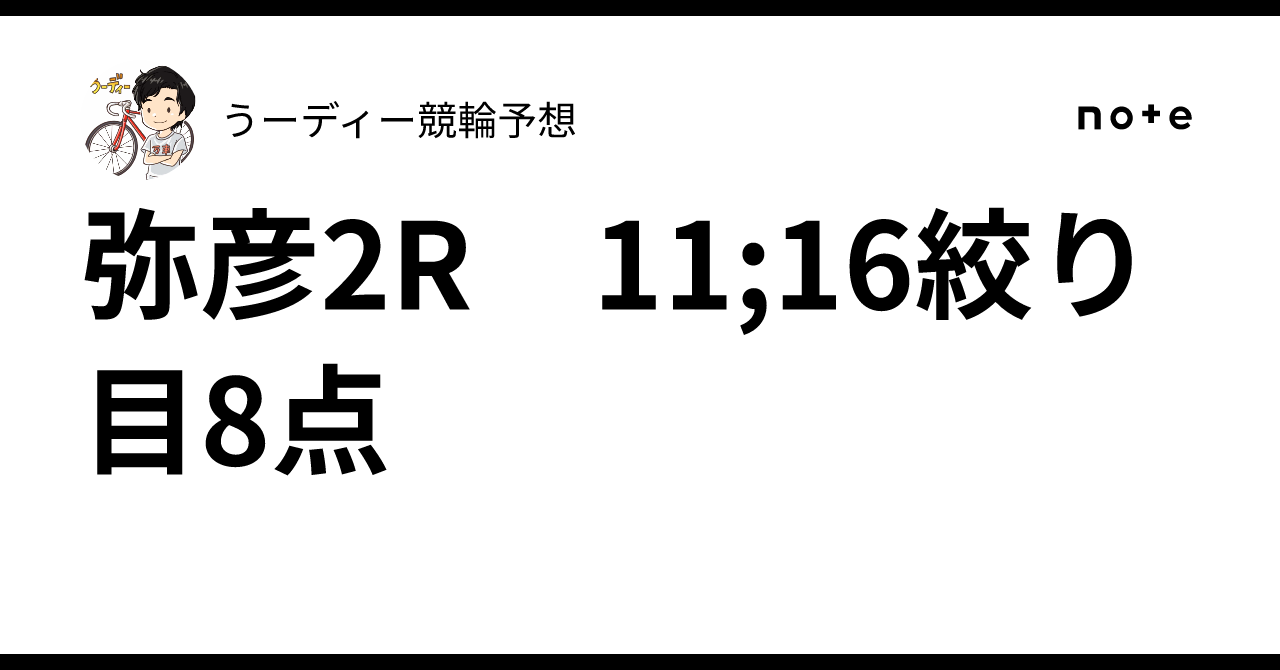 うーディー

うーディー競輪予想

note

弥彦2R　11;16絞り目8点